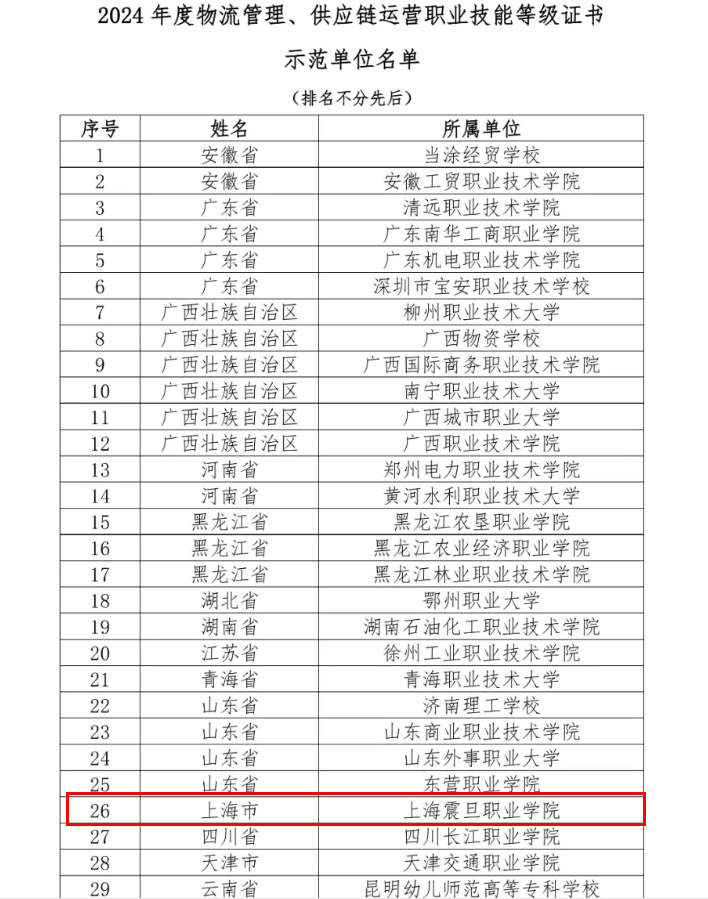 2024 年度物流管理、供应链运营职业技能等级证书

示范单位名单

（排名不分先后）

| 序号 | 姓名 | 所属单位 |
|---|---|---|
| 1 | 安徽省 | 当涂经贸学校 |
| 2 | 安徽省 | 安徽工贸职业技术学院 |
| 3 | 广东省 | 清远职业技术学院 |
| 4 | 广东省 | 广东南华工商职业学院 |
| 5 | 广东省 | 广东机电职业技术学院 |
| 6 | 广东省 | 深圳市宝安职业技术学校 |
| 7 | 广西壮族自治区 | 柳州职业技术大学 |
| 8 | 广西壮族自治区 | 广西物资学校 |
| 9 | 广西壮族自治区 | 广西国际商务职业技术学院 |
| 10 | 广西壮族自治区 | 南宁职业技术大学 |
| 11 | 广西壮族自治区 | 广西城市职业大学 |
| 12 | 广西壮族自治区 | 广西职业技术学院 |
| 13 | 河南省 | 郑州电力职业技术学院 |
| 14 | 河南省 | 黄河水利职业技术大学 |
| 15 | 黑龙江省 | 黑龙江农垦职业学院 |
| 16 | 黑龙江省 | 黑龙江农业经济职业学院 |
| 17 | 黑龙江省 | 黑龙江林业职业技术学院 |
| 18 | 湖北省 | 鄂州职业大学 |
| 19 | 湖南省 | 湖南石油化工职业技术学院 |
| 20 | 江苏省 | 徐州工业职业技术学院 |
| 21 | 青海省 | 青海职业技术大学 |
| 22 | 山东省 | 济南理工学校 |
| 23 | 山东省 | 山东商业职业技术学院 |
| 24 | 山东省 | 山东外事职业大学 |
| 25 | 山东省 | 东营职业学院 |
| 26 | 上海市 | 上海震旦职业学院 |
| 27 | 四川省 | 四川长江职业学院 |
| 28 | 天津市 | 天津交通职业学院 |
| 29 | 云南省 | 昆明幼儿师范高等专科学校 |